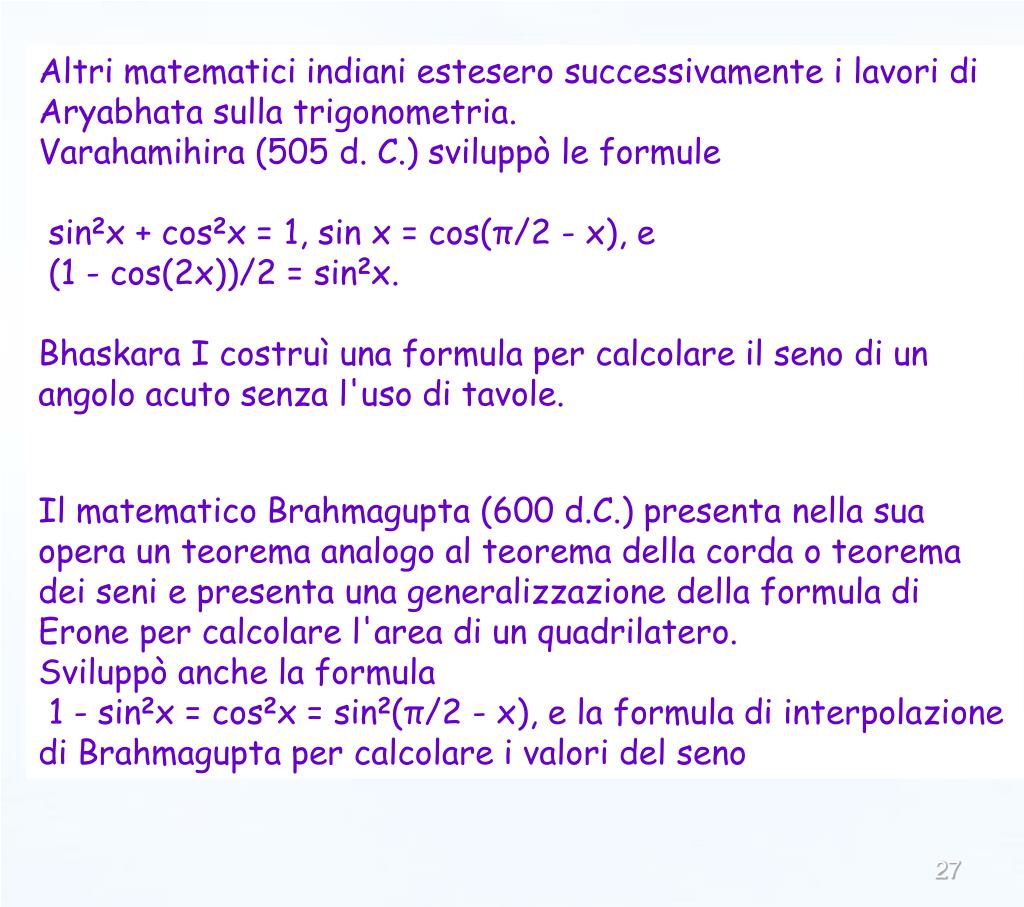 Altri matematici indiani estesero successivamente i lavori di Aryabhata sulla trigonometria.
Varahamihira (505 d. C.) sviluppò le formule

$\sin^2 x + \cos^2 x = 1$, $\sin x = \cos(\pi/2 - x)$, e
$(1 - \cos(2x))/2 = \sin^2 x$.

Bhaskara I costruì una formula per calcolare il seno di un angolo acuto senza l'uso di tavole.

Il matematico Brahmagupta (600 d.C.) presenta nella sua opera un teorema analogo al teorema della corda o teorema dei seni e presenta una generalizzazione della formula di Erone per calcolare l'area di un quadrilatero.
Sviluppò anche la formula
$1 - \sin^2 x = \cos^2 x = \sin^2(\pi/2 - x)$, e la formula di interpolazione di Brahmagupta per calcolare i valori del seno

27